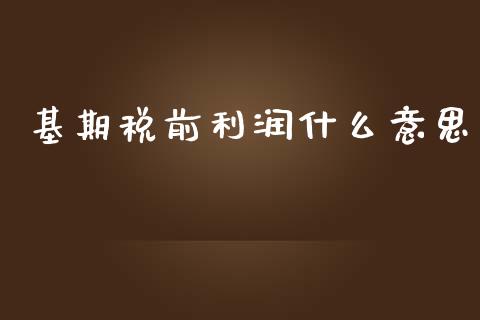 基期税前利润什么意思